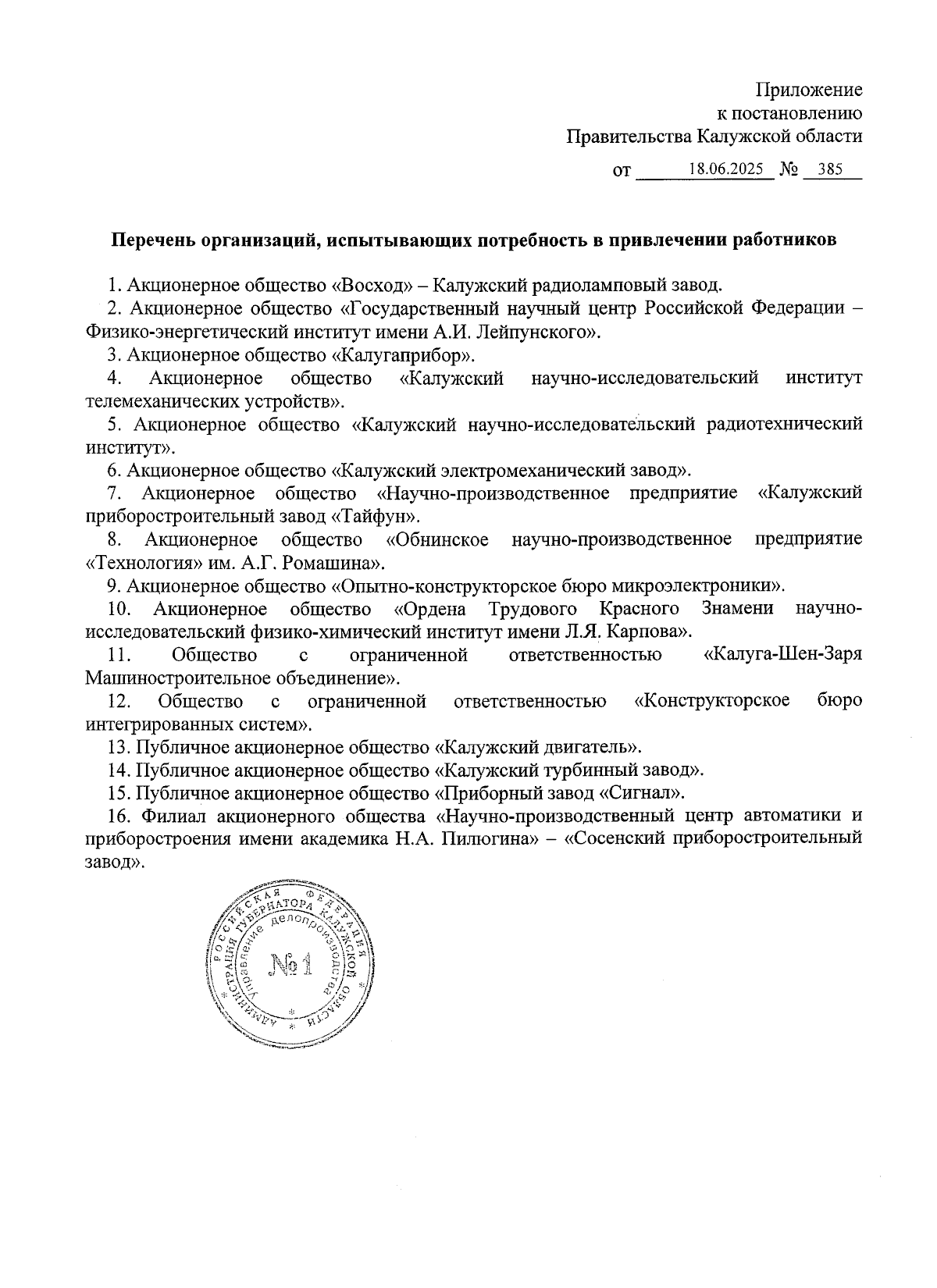 Приложение
к постановлению
Правительства Калужской области

от 18.06.2025 № 385

Перечень организаций, испытывающих потребность в привлечении работников

1. Акционерное общество «Восход» – Калужский радиоламповый завод.

2. Акционерное общество «Государственный научный центр Российской Федерации – Физико-энергетический институт имени А.И. Лейпунского».

3. Акционерное общество «Калугаприбор».

4. Акционерное общество «Калужский научно-исследовательский институт телемеханических устройств».

5. Акционерное общество «Калужский научно-исследовательский радиотехнический институт».

6. Акционерное общество «Калужский электромеханический завод».

7. Акционерное общество «Научно-производственное предприятие «Калужский приборостроительный завод «Тайфун».

8. Акционерное общество «Обнинское научно-производственное предприятие «Технология» им. А.Г. Ромашина».

9. Акционерное общество «Опытно-конструкторское бюро микроэлектроники».

10. Акционерное общество «Ордена Трудового Красного Знамени научно-исследовательский физико-химический институт имени Л.Я. Карпова».

11. Общество с ограниченной ответственностью «Калуга-Шен-Заря Машиностроительное объединение».

12. Общество с ограниченной ответственностью «Конструкторское бюро интегрированных систем».

13. Публичное акционерное общество «Калужский двигатель».

14. Публичное акционерное общество «Калужский турбинный завод».

15. Публичное акционерное общество «Приборный завод «Сигнал».

16. Филиал акционерного общества «Научно-производственный центр автоматики и приборостроения имени академика Н.А. Пилюгина» – «Сосенский приборостроительный завод».

РОССИЙСКАЯ ФЕДЕРАЦИЯ
АДМИНИСТРАЦИЯ ГУБЕРНАТОРА КАЛУЖСКОЙ ОБЛАСТИ
Управление делопроизводства
№1